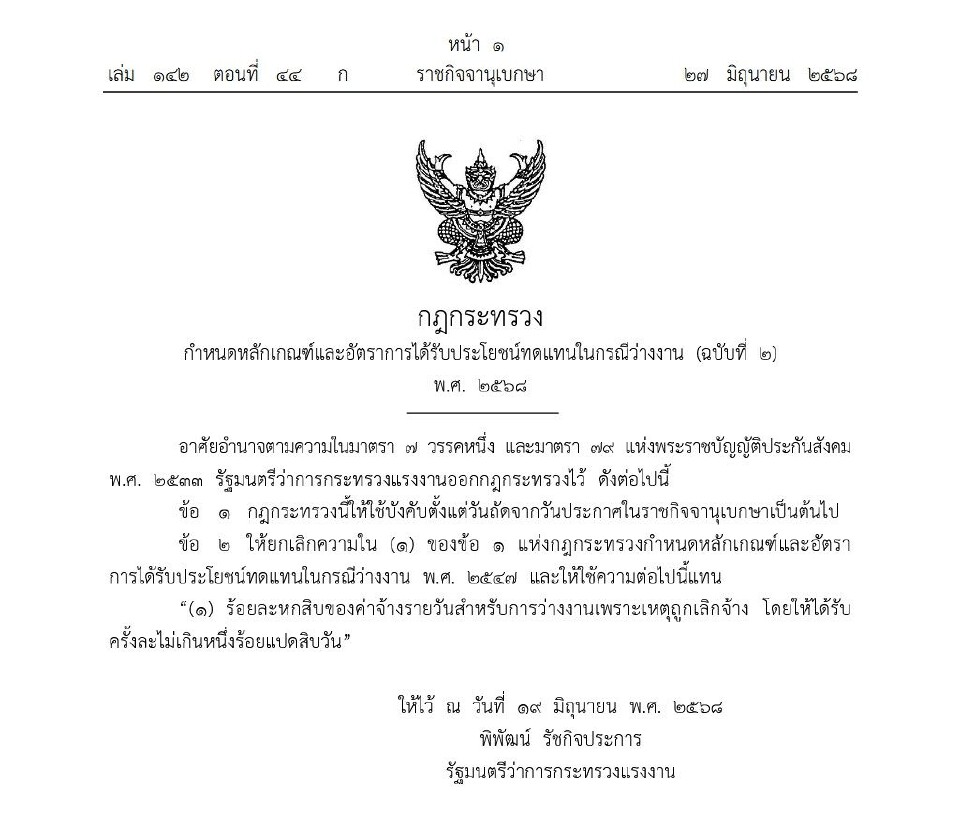 หน้า ๑
เล่ม ๑๔๒ ตอนที่ ๔๔ ก ราชกิจจานุเบกษา ๒๗ มิถุนายน ๒๕๖๘

กฎกระทรวง
กำหนดหลักเกณฑ์และอัตราการได้รับประโยชน์ทดแทนในกรณีว่างงาน (ฉบับที่ ๒)
พ.ศ. ๒๕๖๘

อาศัยอำนาจตามความในมาตรา ๗ วรรคหนึ่ง และมาตรา ๗๙ แห่งพระราชบัญญัติประกันสังคม พ.ศ. ๒๕๓๓ รัฐมนตรีว่าการกระทรวงแรงงานออกกฎกระทรวงไว้ ดังต่อไปนี้

ข้อ ๑ กฎกระทรวงนี้ให้ใช้บังคับตั้งแต่วันถัดจากวันประกาศในราชกิจจานุเบกษาเป็นต้นไป

ข้อ ๒ ให้ยกเลิกความใน (๑) ของข้อ ๑ แห่งกฎกระทรวงกำหนดหลักเกณฑ์และอัตราการได้รับประโยชน์ทดแทนในกรณีว่างงาน พ.ศ. ๒๕๔๗ และให้ใช้ความต่อไปนี้แทน

“(๑) ร้อยละหกสิบของค่าจ้างรายวันสำหรับการว่างงานเพราะเหตุถูกเลิกจ้าง โดยให้ได้รับครั้งละไม่เกินหนึ่งร้อยแปดสิบวัน”

ให้ไว้ ณ วันที่ ๑๙ มิถุนายน พ.ศ. ๒๕๖๘
พิพัฒน์ รัชกิจประการ
รัฐมนตรีว่าการกระทรวงแรงงาน